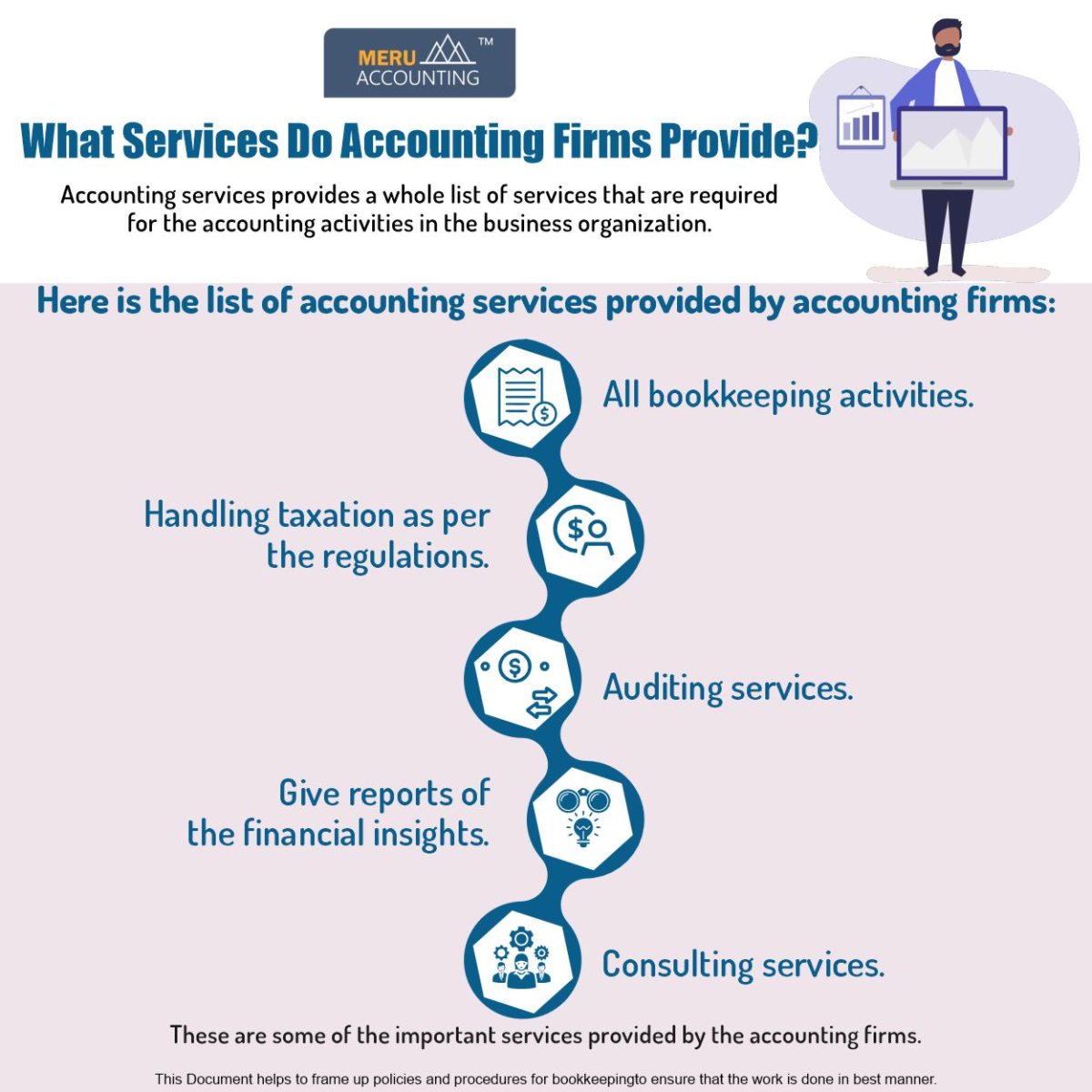 MERU ACCOUNTING ™

What Services Do Accounting Firms Provide?

Accounting services provides a whole list of services that are required for the accounting activities in the business organization.

Here is the list of accounting services provided by accounting firms:

All bookkeeping activities.

Handling taxation as per the regulations.

Auditing services.

Give reports of the financial insights.

Consulting services.

These are some of the important services provided by the accounting firms.

This Document helps to frame up policies and procedures for bookkeepingto ensure that the work is done in best manner.